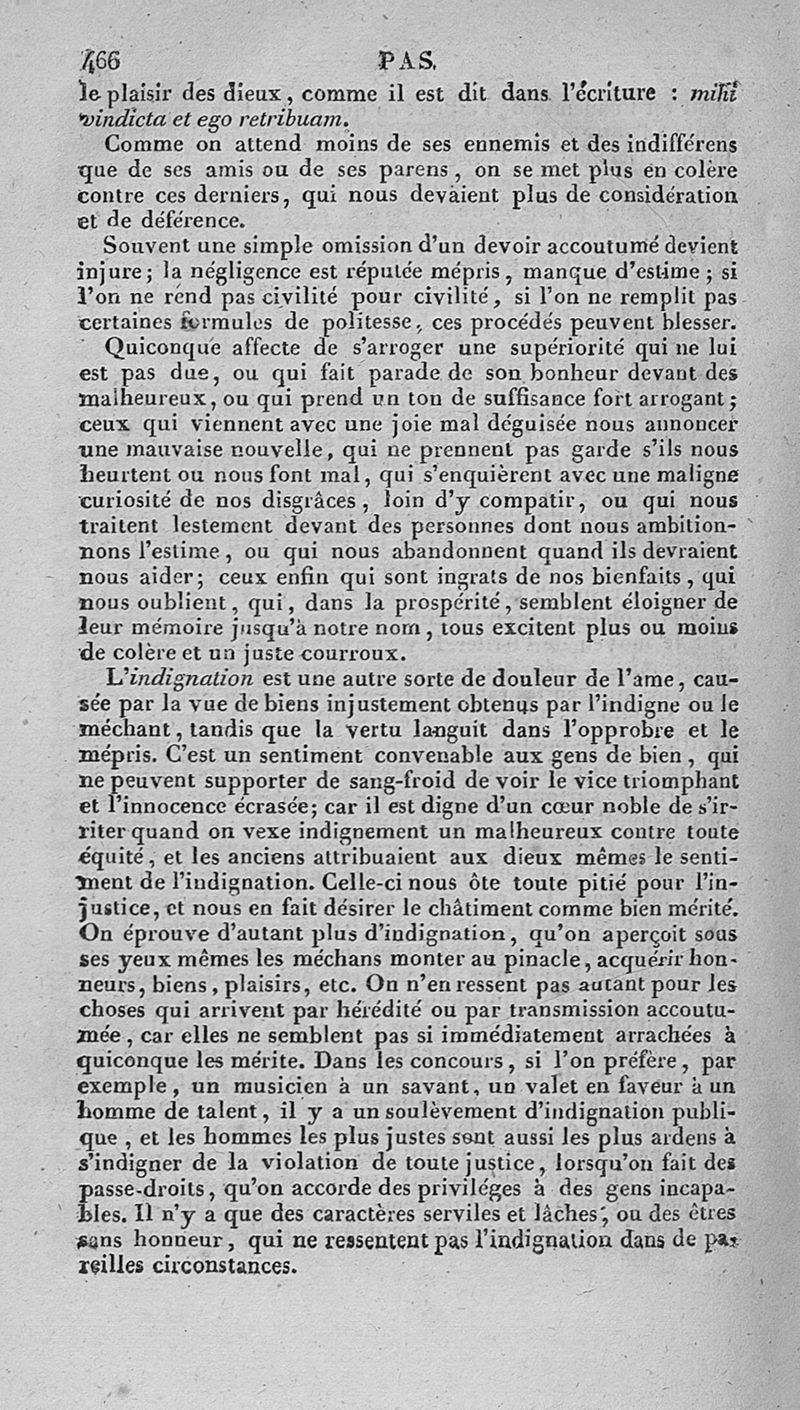 466 PAS.

le plaisir des dieux, comme il est dit dans l'écriture : mihi vindicta et ego retribuam.

Comme on attend moins de ses ennemis et des indifférens que de ses amis ou de ses parens, on se met plus en colère contre ces derniers, qui nous devaient plus de considération et de déférence.

Souvent une simple omission d'un devoir accoutumé devient injure; la négligence est réputée mépris, manque d'estime; si l'on ne rend pas civilité pour civilité, si l'on ne remplit pas certaines formules de politesse, ces procédés peuvent blesser.

Quiconque affecte de s'arroger une supériorité qui ne lui est pas due, ou qui fait parade de son bonheur devant des malheureux, ou qui prend un ton de suffisance fort arrogant; ceux qui viennent avec une joie mal déguisée nous annoncer une mauvaise nouvelle, qui ne prennent pas garde s'ils nous heurtent ou nous font mal, qui s'enquièrent avec une maligne curiosité de nos disgrâces, loin d'y compatir, ou qui nous traitent lestement devant des personnes dont nous ambitionnons l'estime, ou qui nous abandonnent quand ils devraient nous aider; ceux enfin qui sont ingrats de nos bienfaits, qui nous oublient, qui, dans la prospérité, semblent éloigner de leur mémoire jusqu'à notre nom, tous excitent plus ou moins de colère et un juste courroux.

L'indignation est une autre sorte de douleur de l'ame, causée par la vue de biens injustement obtenus par l'indigne ou le méchant, tandis que la vertu languit dans l'opprobre et le mépris. C'est un sentiment convenable aux gens de bien, qui ne peuvent supporter de sang-froid de voir le vice triomphant et l'innocence écrasée; car il est digne d'un cœur noble de s'irriter quand on vexe indignement un malheureux contre toute équité, et les anciens attribuaient aux dieux mêmes le sentiment de l'indignation. Celle-ci nous ôte toute pitié pour l'injustice, et nous en fait désirer le châtiment comme bien mérité. On éprouve d'autant plus d'indignation, qu'on aperçoit sous ses yeux mêmes les méchans monter au pinacle, acquérir honneurs, biens, plaisirs, etc. On n'en ressent pas autant pour les choses qui arrivent par hérédité ou par transmission accoutumée, car elles ne semblent pas si immédiatement arrachées à quiconque les mérite. Dans les concours, si l'on préfère, par exemple, un musicien à un savant, un valet en faveur à un homme de talent, il y a un soulèvement d'indignation publique, et les hommes les plus justes sont aussi les plus ardens à s'indigner de la violation de toute justice, lorsqu'on fait des passe-droits, qu'on accorde des priviléges à des gens incapables. Il n'y a que des caractères serviles et lâches, ou des êtres sans honneur, qui ne ressentent pas l'indignation dans de pareilles circonstances.